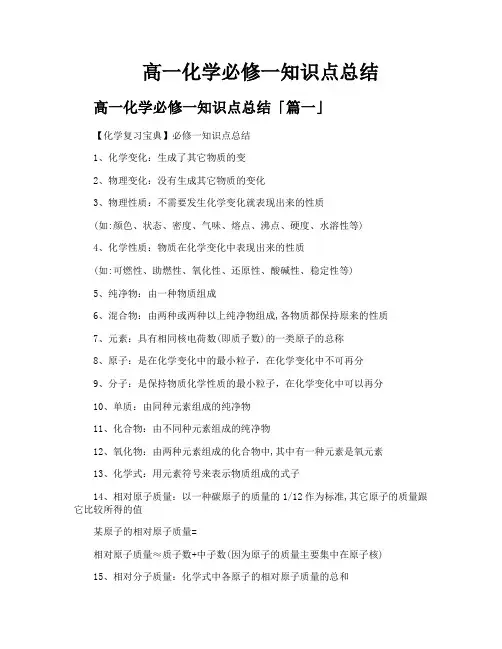 高一化学必修一知识点总结

高一化学必修一知识点总结「篇一」

【化学复习宝典】必修一知识点总结

1、化学变化：生成了其它物质的变

2、物理变化：没有生成其它物质的变化

3、物理性质：不需要发生化学变化就表现出来的性质

(如:颜色、状态、密度、气味、熔点、沸点、硬度、水溶性等)

4、化学性质：物质在化学变化中表现出来的性质

(如:可燃性、助燃性、氧化性、还原性、酸碱性、稳定性等)

5、纯净物：由一种物质组成

6、混合物：由两种或两种以上纯净物组成,各物质都保持原来的性质

7、元素：具有相同核电荷数(即质子数)的一类原子的总称

8、原子：是在化学变化中的最小粒子，在化学变化中不可再分

9、分子：是保持物质化学性质的最小粒子，在化学变化中可以再分

10、单质：由同种元素组成的纯净物

11、化合物：由不同种元素组成的纯净物

12、氧化物：由两种元素组成的化合物中,其中有一种元素是氧元素

13、化学式：用元素符号来表示物质组成的式子

14、相对原子质量：以一种碳原子的质量的1/12作为标准,其它原子的质量跟它比较所得的值

某原子的相对原子质量=

相对原子质量≈质子数+中子数(因为原子的质量主要集中在原子核)

15、相对分子质量：化学式中各原子的相对原子质量的总和